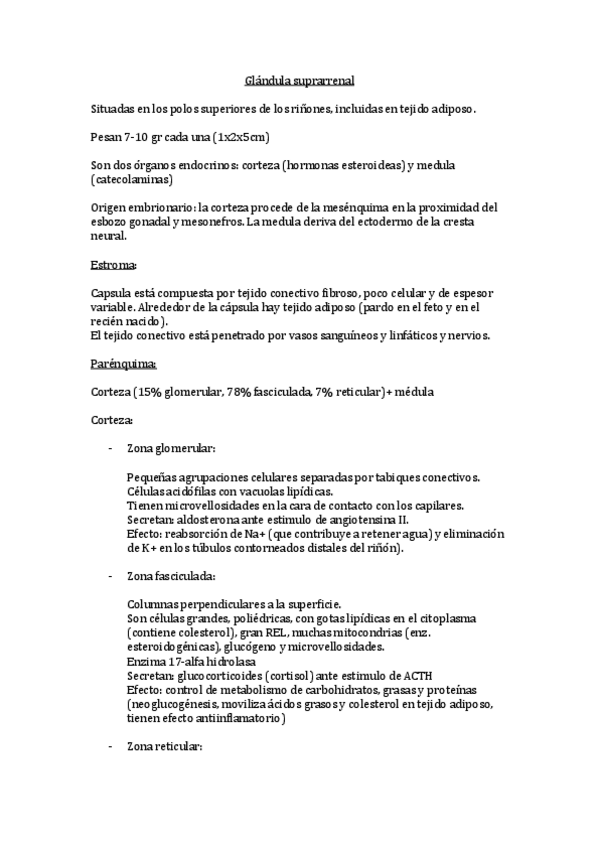 Glándula suprarrenal

Situadas en los polos superiores de los riñones, incluidas en tejido adiposo.

Pesan 7-10 gr cada una (1x2x5cm)

Son dos órganos endocrinos: corteza (hormonas esteroideas) y medula (catecolaminas)

Origen embrionario: la corteza procede de la mesénquima en la proximidad del esbozo gonadal y mesonefros. La medula deriva del ectodermo de la cresta neural.

Estroma:

Capsula está compuesta por tejido conectivo fibroso, poco celular y de espesor variable. Alrededor de la cápsula hay tejido adiposo (pardo en el feto y en el recién nacido).
El tejido conectivo está penetrado por vasos sanguíneos y linfáticos y nervios.

Parénquima:

Corteza (15% glomerular, 78% fasciculada, 7% reticular)+ médula

Corteza:

- Zona glomerular:

Pequeñas agrupaciones celulares separadas por tabiques conectivos.
Células acidófilas con vacuolas lipídicas.
Tienen microvellosidades en la cara de contacto con los capilares.
Secretan: aldosterona ante estimulo de angiotensina II.
Efecto: reabsorción de Na+ (que contribuye a retener agua) y eliminación de K+ en los túbulos contorneados distales del riñón).

- Zona fasciculada:

Columnas perpendiculares a la superficie.
Son células grandes, poliédricas, con gotas lipídicas en el citoplasma (contiene colesterol), gran REL, muchas mitocondrias (enz. esteroidogénicas), glucógeno y microvellosidades.
Enzima 17-alfa hidrolasa
Secretan: glucocorticoides (cortisol) ante estimulo de ACTH
Efecto: control de metabolismo de carbohidratos, grasas y proteínas (neoglucogénesis, moviliza ácidos grasos y colesterol en tejido adiposo, tienen efecto antiinflamatorio)

- Zona reticular: